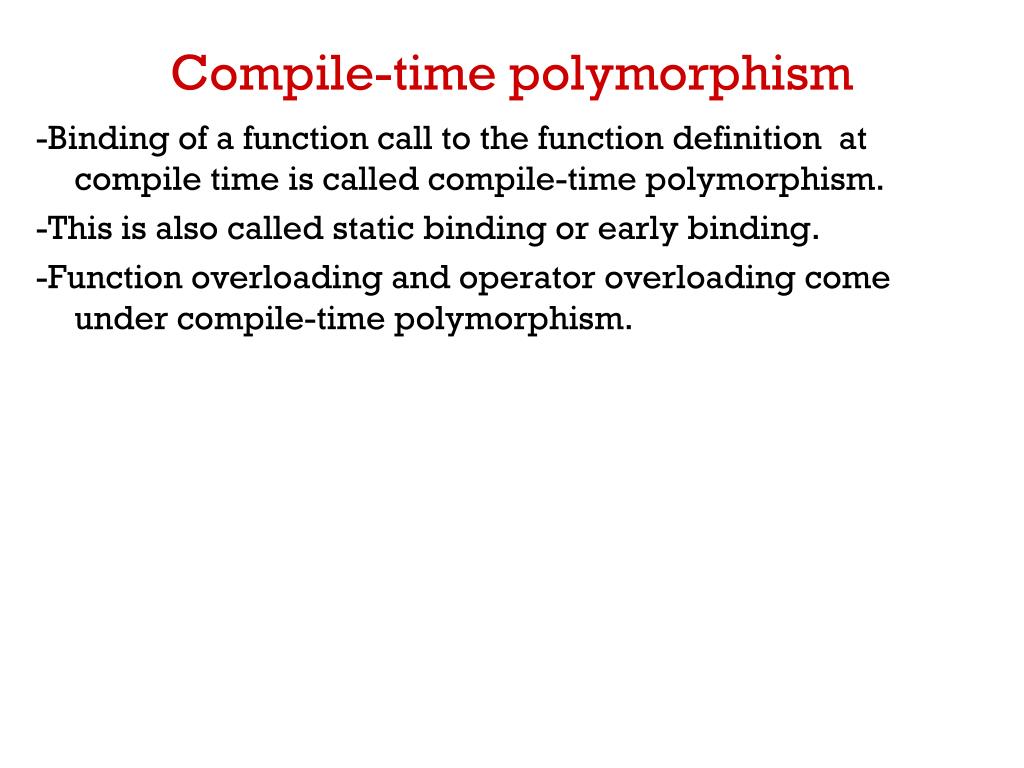 Compile-time polymorphism

-Binding of a function call to the function definition at compile time is called compile-time polymorphism.

-This is also called static binding or early binding.

-Function overloading and operator overloading come under compile-time polymorphism.